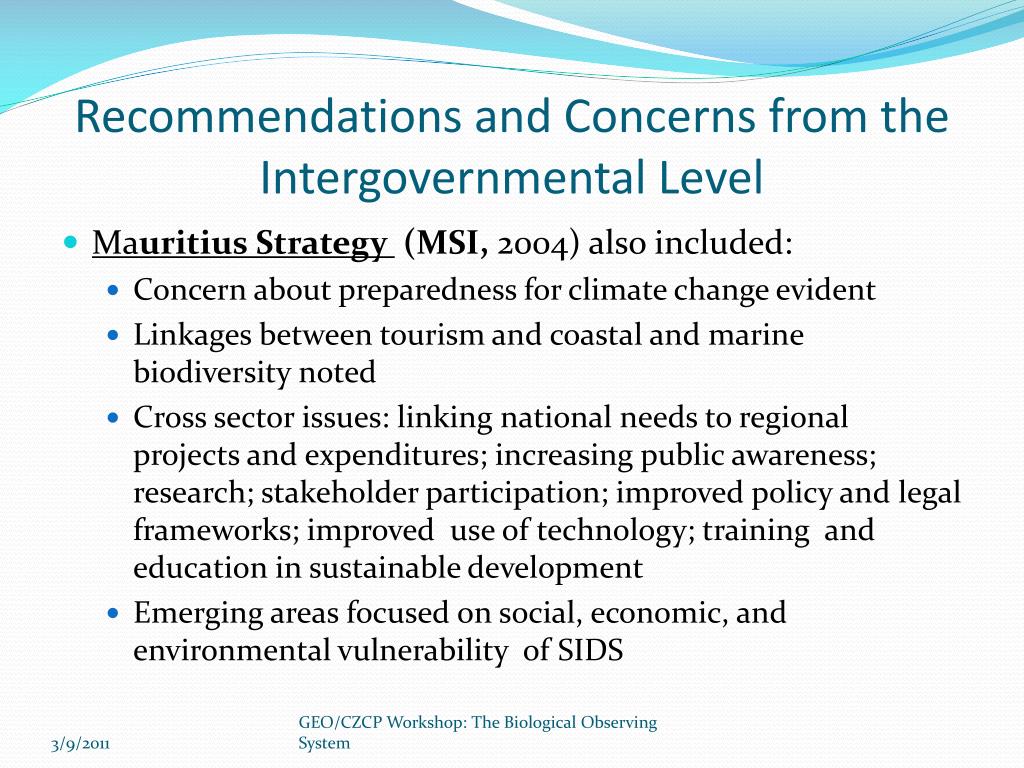 Recommendations and Concerns from the Intergovernmental Level

Mauritius Strategy (MSI, 2004) also included:

Concern about preparedness for climate change evident

Linkages between tourism and coastal and marine biodiversity noted

Cross sector issues: linking national needs to regional projects and expenditures; increasing public awareness; research; stakeholder participation; improved policy and legal frameworks; improved use of technology; training and education in sustainable development

Emerging areas focused on social, economic, and environmental vulnerability of SIDS

3/9/2011

GEO/CZCP Workshop: The Biological Observing System